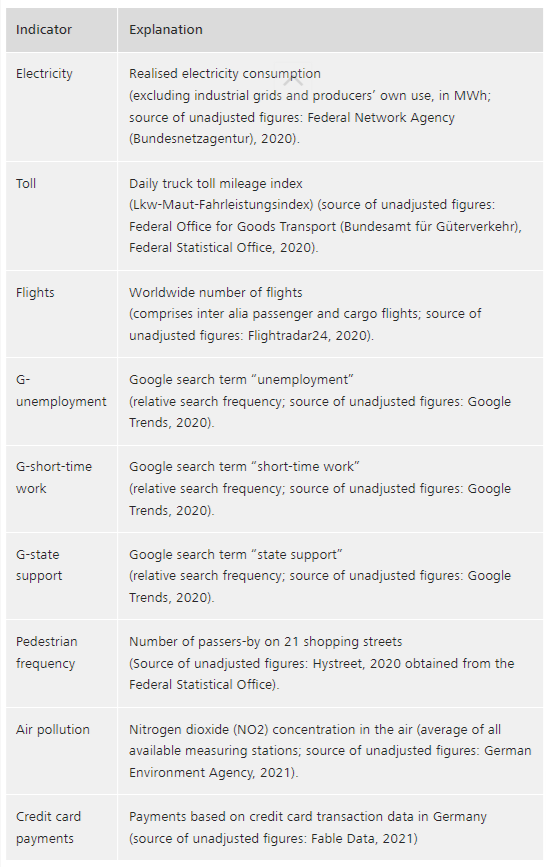 | Indicator | Explanation |
|---|---|
| Electricity | Realised electricity consumption (excluding industrial grids and producers' own use, in MWh; source of unadjusted figures: Federal Network Agency (Bundesnetzagentur), 2020). |
| Toll | Daily truck toll mileage index (Lkw-Maut-Fahrleistungsindex) (source of unadjusted figures: Federal Office for Goods Transport (Bundesamt für Güterverkehr), Federal Statistical Office, 2020). |
| Flights | Worldwide number of flights (comprises inter alia passenger and cargo flights; source of unadjusted figures: Flightradar24, 2020). |
| G-unemployment | Google search term "unemployment" (relative search frequency; source of unadjusted figures: Google Trends, 2020). |
| G-short-time work | Google search term "short-time work" (relative search frequency; source of unadjusted figures: Google Trends, 2020). |
| G-state support | Google search term "state support" (relative search frequency; source of unadjusted figures: Google Trends, 2020). |
| Pedestrian frequency | Number of passers-by on 21 shopping streets (Source of unadjusted figures: Hystreet, 2020 obtained from the Federal Statistical Office). |
| Air pollution | Nitrogen dioxide (NO2) concentration in the air (average of all available measuring stations; source of unadjusted figures: German Environment Agency, 2021). |
| Credit card payments | Payments based on credit card transaction data in Germany (source of unadjusted figures: Fable Data, 2021) |